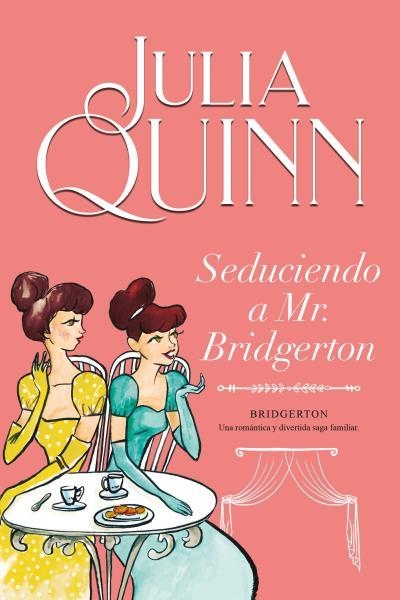 JULIA QUINN

Seduciendo a Mr. Bridgerton

BRIDGERTON
Una romántica y divertida saga familiar.